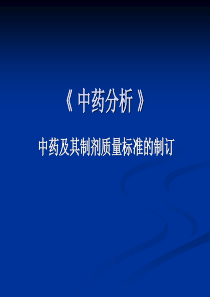 《中药分析》

中药及其制剂质量标准的制订